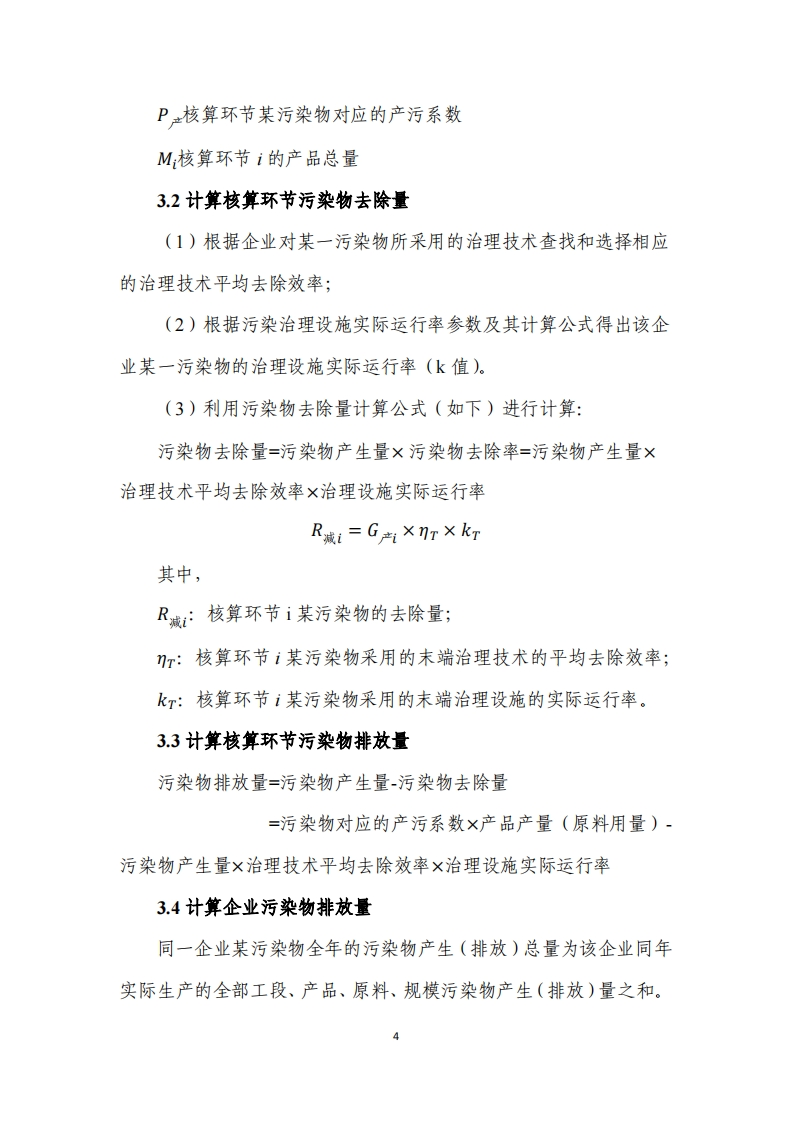 $P_{产}$核算环节某污染物对应的产污系数

$M_i$核算环节 $i$ 的产品总量

3.2 计算核算环节污染物去除量

（1）根据企业对某一污染物所采用的治理技术查找和选择相应的治理技术平均去除效率；

（2）根据污染治理设施实际运行率参数及其计算公式得出该企业某一污染物的治理设施实际运行率（k 值）。

（3）利用污染物去除量计算公式（如下）进行计算:

污染物去除量=污染物产生量×污染物去除率=污染物产生量×治理技术平均去除效率×治理设施实际运行率

$R_{减i} = G_{产i} \times \eta_T \times k_T$

其中，

$R_{减i}$：核算环节 i 某污染物的去除量；

$\eta_T$：核算环节 $i$ 某污染物采用的末端治理技术的平均去除效率；

$k_T$：核算环节 $i$ 某污染物采用的末端治理设施的实际运行率。

3.3 计算核算环节污染物排放量

污染物排放量=污染物产生量-污染物去除量

=污染物对应的产污系数×产品产量（原料用量）-污染物产生量×治理技术平均去除效率×治理设施实际运行率

3.4 计算企业污染物排放量

同一企业某污染物全年的污染物产生（排放）总量为该企业同年实际生产的全部工段、产品、原料、规模污染物产生（排放）量之和。

4